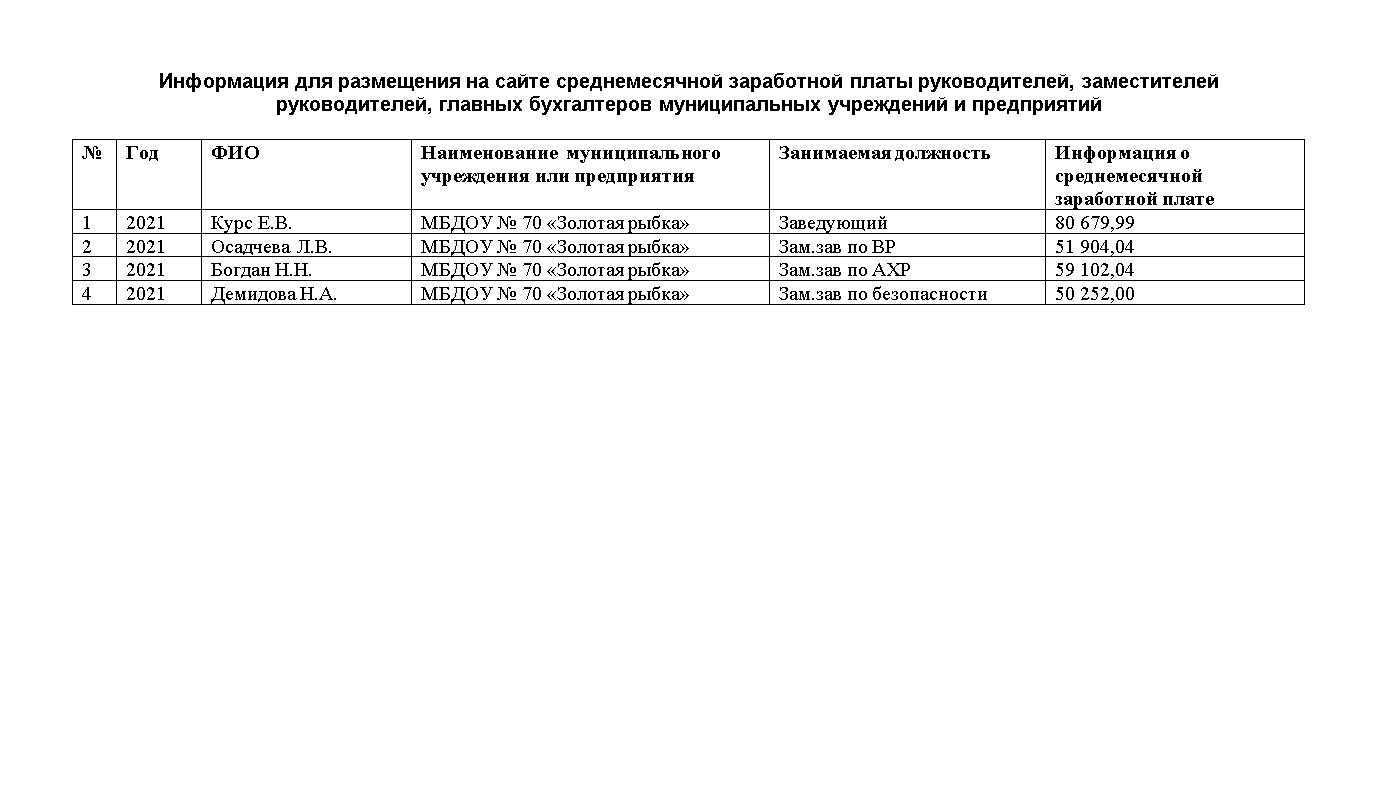 Информация для размещения на сайте среднемесячной заработной платы руководителей, заместителей руководителей, главных бухгалтеров муниципальных учреждений и предприятий

| № | Год | ФИО | Наименование муниципального учреждения или предприятия | Занимаемая должность | Информация о среднемесячной заработной плате |
|---|---|---|---|---|---|
| 1 | 2021 | Курс Е.В. | МБДОУ № 70 «Золотая рыбка» | Заведующий | 80 679,99 |
| 2 | 2021 | Осадчева Л.В. | МБДОУ № 70 «Золотая рыбка» | Зам.зав по ВР | 51 904,04 |
| 3 | 2021 | Богдан Н.Н. | МБДОУ № 70 «Золотая рыбка» | Зам.зав по АХР | 59 102,04 |
| 4 | 2021 | Демидова Н.А. | МБДОУ № 70 «Золотая рыбка» | Зам.зав по безопасности | 50 252,00 |